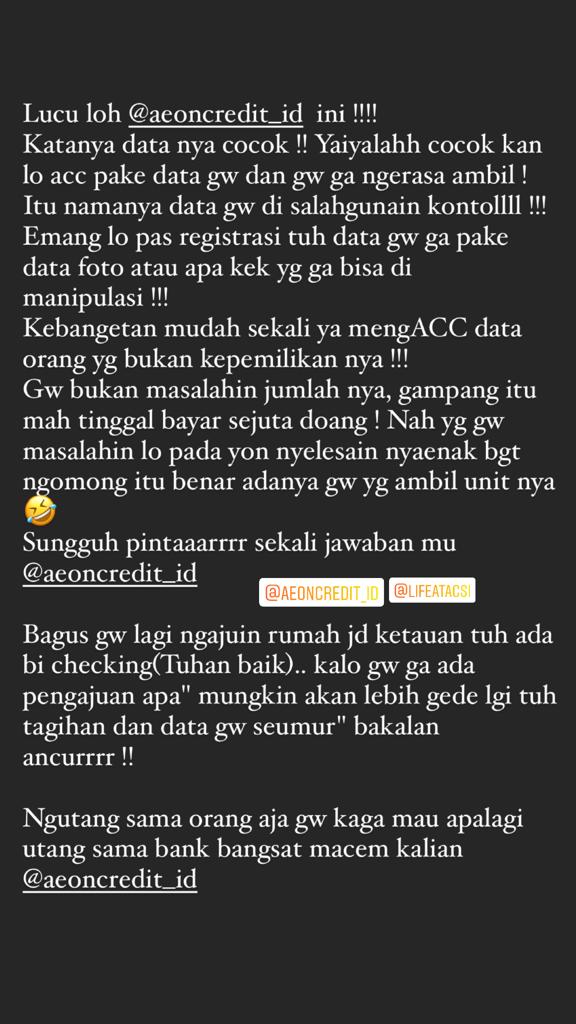 Lucu loh @aeoncredit_id ini !!!!
Katanya data nya cocok !! Yaiyalahh cocok kan lo acc pake data gw dan gw ga ngerasa ambil ! Itu namanya data gw di salahgunain kontollll !!! Emang lo pas registrasi tuh data gw ga pake data foto atau apa kek yg ga bisa di manipulasi !!!
Kebangetan mudah sekali ya mengACC data orang yg bukan kepemilikan nya !!!
Gw bukan masalahin jumlah nya, gampang itu mah tinggal bayar sejuta doang ! Nah yg gw masalahin lo pada yon nyelesain nyaenak bgt ngomong itu benar adanya gw yg ambil unit nya 🤣
Sungguh pintaaarrrr sekali jawaban mu @aeoncredit_id

@AEONCREDIT_ID @LIFEATACSI

Bagus gw lagi ngajuin rumah jd ketauan tuh ada bi checking(Tuhan baik).. kalo gw ga ada pengajuan apa" mungkin akan lebih gede lgi tuh tagihan dan data gw seumur" bakalan ancurrrr !!

Ngutang sama orang aja gw kaga mau apalagi utang sama bank bangsat macem kalian @aeoncredit_id